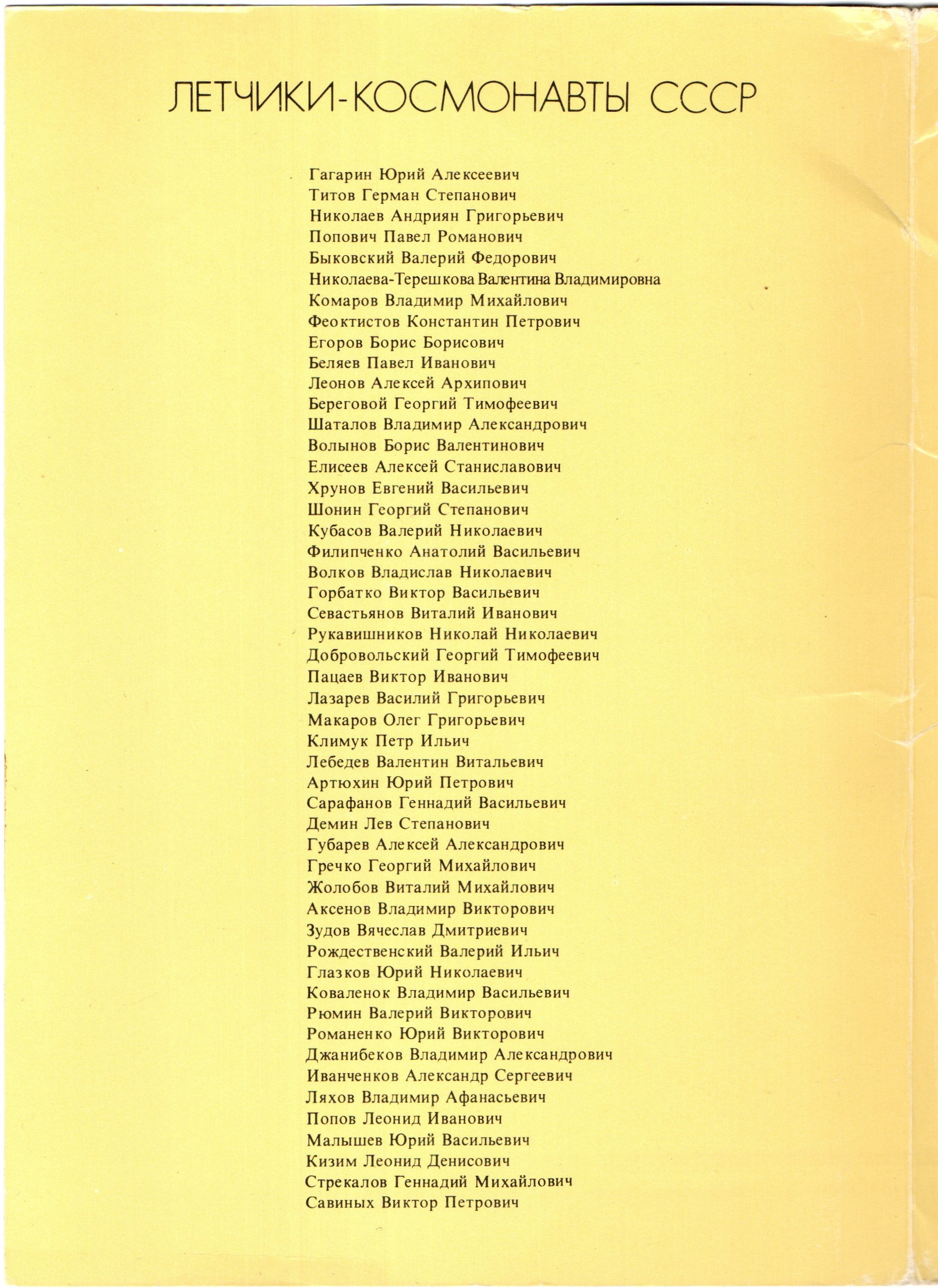 ЛЕТЧИКИ-КОСМОНАВТЫ СССР

Гагарин Юрий Алексеевич
Титов Герман Степанович
Николаев Андриян Григорьевич
Попович Павел Романович
Быковский Валерий Федорович
Николаева-Терешкова Валентина Владимировна
Комаров Владимир Михайлович
Феоктистов Константин Петрович
Егоров Борис Борисович
Беляев Павел Иванович
Леонов Алексей Архипович
Береговой Георгий Тимофеевич
Шаталов Владимир Александрович
Волынов Борис Валентинович
Елисеев Алексей Станиславович
Хрунов Евгений Васильевич
Шонин Георгий Степанович
Кубасов Валерий Николаевич
Филипченко Анатолий Васильевич
Волков Владислав Николаевич
Горбатко Виктор Васильевич
Севастьянов Виталий Иванович
Рукавишников Николай Николаевич
Добровольский Георгий Тимофеевич
Пацаев Виктор Иванович
Лазарев Василий Григорьевич
Макаров Олег Григорьевич
Климук Петр Ильич
Лебедев Валентин Витальевич
Артюхин Юрий Петрович
Сарафанов Геннадий Васильевич
Демин Лев Степанович
Губарев Алексей Александрович
Гречко Георгий Михайлович
Жолобов Виталий Михайлович
Аксенов Владимир Викторович
Зудов Вячеслав Дмитриевич
Рождественский Валерий Ильич
Глазков Юрий Николаевич
Коваленок Владимир Васильевич
Рюмин Валерий Викторович
Романенко Юрий Викторович
Джанибеков Владимир Александрович
Иванченков Александр Сергеевич
Ляхов Владимир Афанасьевич
Попов Леонид Иванович
Малышев Юрий Васильевич
Кизим Леонид Денисович
Стрекалов Геннадий Михайлович
Савиных Виктор Петрович